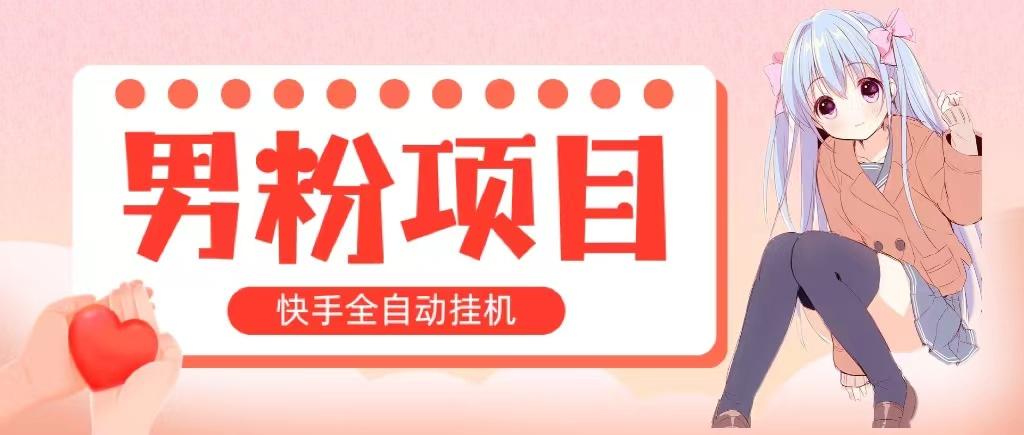 男粉项目

快手全自动挂机